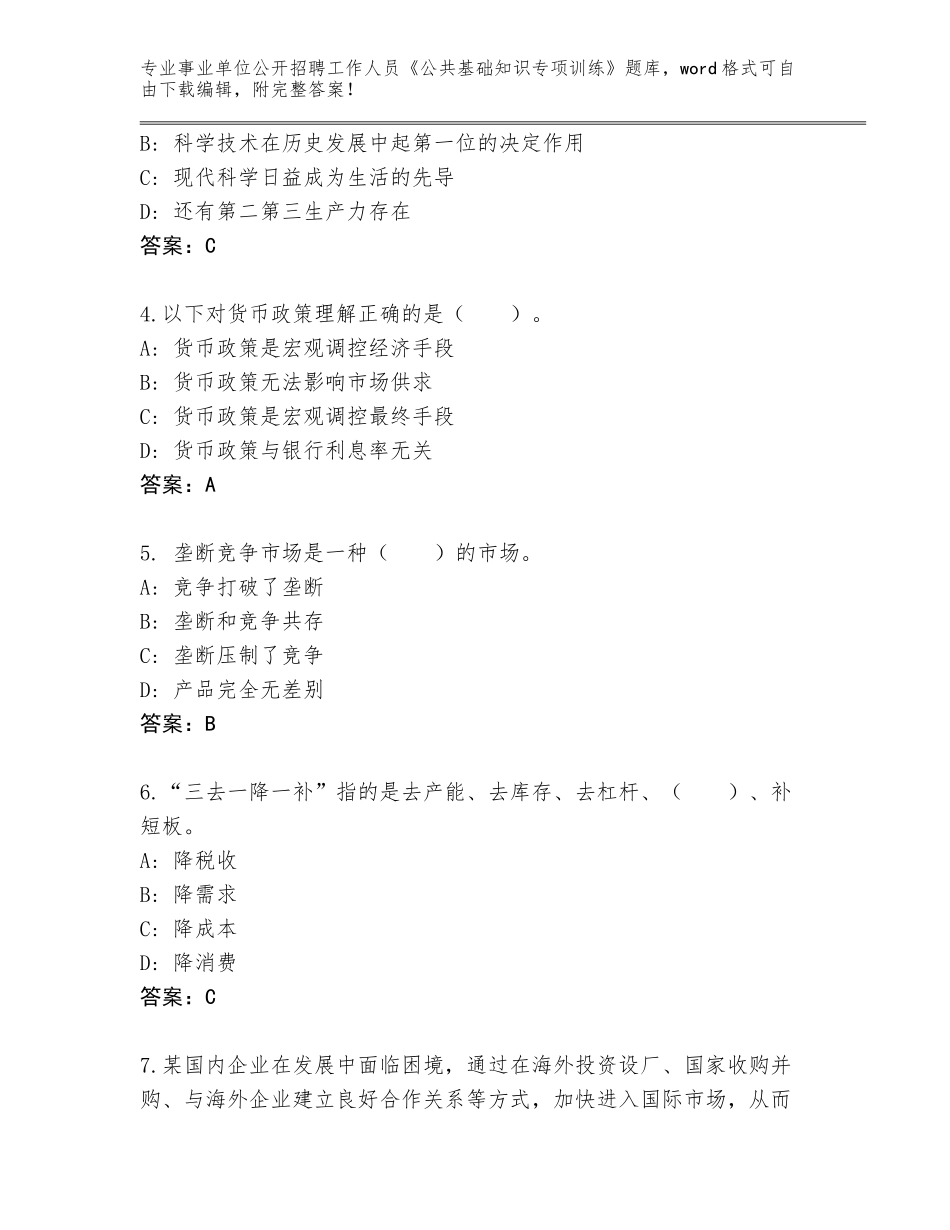 专业事业单位公开招聘工作人员《公共基础知识专项训练》题库，word格式可自由下载编辑，附完整答案！

B：科学技术在历史发展中起第一位的决定作用
C：现代科学日益成为生活的先导
D：还有第二第三生产力存在
答案：C

4.以下对货币政策理解正确的是（　　）。
A：货币政策是宏观调控经济手段
B：货币政策无法影响市场供求
C：货币政策是宏观调控最终手段
D：货币政策与银行利息率无关
答案：A

5. 垄断竞争市场是一种（　　）的市场。
A：竞争打破了垄断
B：垄断和竞争共存
C：垄断压制了竞争
D：产品完全无差别
答案：B

6.“三去一降一补”指的是去产能、去库存、去杠杆、（　　）、补短板。
A：降税收
B：降需求
C：降成本
D：降消费
答案：C

7.某国内企业在发展中面临困境，通过在海外投资设厂、国家收购并购、与海外企业建立良好合作关系等方式，加快进入国际市场，从而